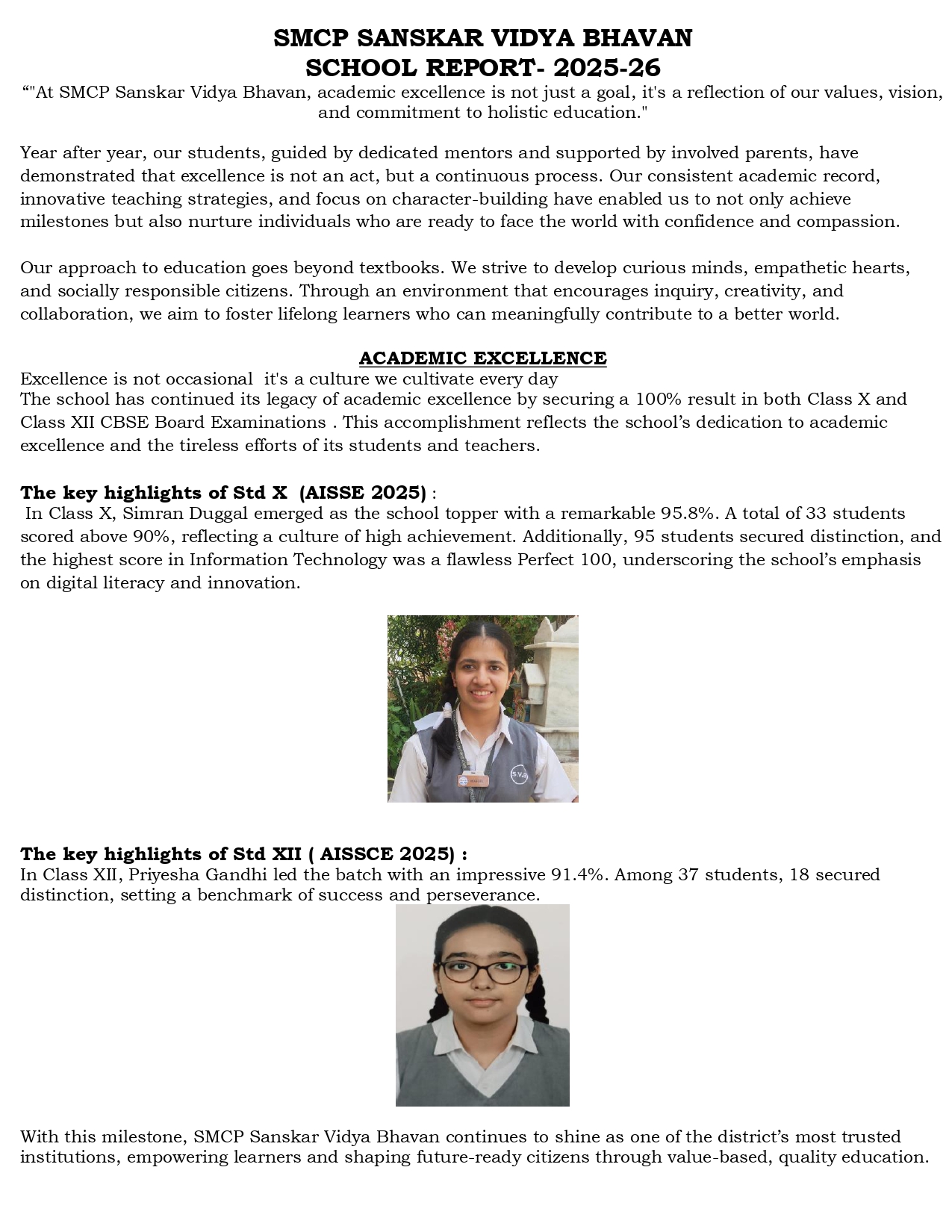 SMCP SANSKAR VIDYA BHAVAN
SCHOOL REPORT- 2025-26

“"At SMCP Sanskar Vidya Bhavan, academic excellence is not just a goal, it's a reflection of our values, vision, and commitment to holistic education."

Year after year, our students, guided by dedicated mentors and supported by involved parents, have demonstrated that excellence is not an act, but a continuous process. Our consistent academic record, innovative teaching strategies, and focus on character-building have enabled us to not only achieve milestones but also nurture individuals who are ready to face the world with confidence and compassion.

Our approach to education goes beyond textbooks. We strive to develop curious minds, empathetic hearts, and socially responsible citizens. Through an environment that encourages inquiry, creativity, and collaboration, we aim to foster lifelong learners who can meaningfully contribute to a better world.

ACADEMIC EXCELLENCE

Excellence is not occasional it's a culture we cultivate every day
The school has continued its legacy of academic excellence by securing a 100% result in both Class X and Class XII CBSE Board Examinations . This accomplishment reflects the school’s dedication to academic excellence and the tireless efforts of its students and teachers.

The key highlights of Std X (AISSE 2025) :
In Class X, Simran Duggal emerged as the school topper with a remarkable 95.8%. A total of 33 students scored above 90%, reflecting a culture of high achievement. Additionally, 95 students secured distinction, and the highest score in Information Technology was a flawless Perfect 100, underscoring the school’s emphasis on digital literacy and innovation.

S.V.B

The key highlights of Std XII ( AISSCE 2025) :
In Class XII, Priyesha Gandhi led the batch with an impressive 91.4%. Among 37 students, 18 secured distinction, setting a benchmark of success and perseverance.

With this milestone, SMCP Sanskar Vidya Bhavan continues to shine as one of the district’s most trusted institutions, empowering learners and shaping future-ready citizens through value-based, quality education.